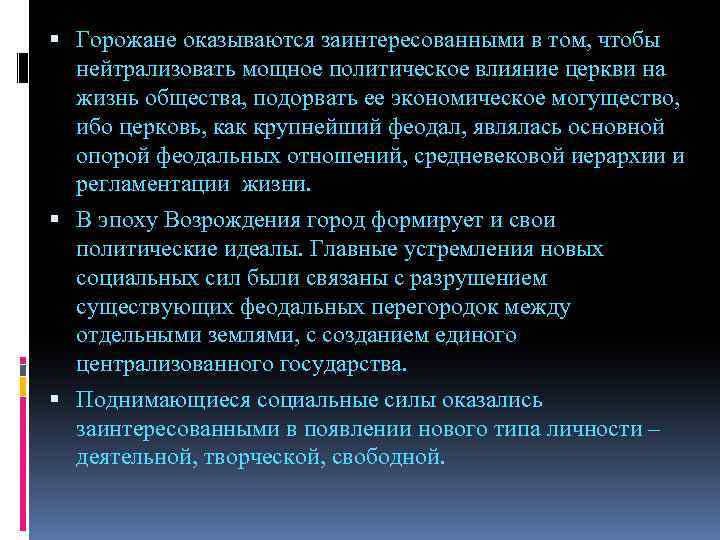 ▪ Горожане оказываются заинтересованными в том, чтобы нейтрализовать мощное политическое влияние церкви на жизнь общества, подорвать ее экономическое могущество, ибо церковь, как крупнейший феодал, являлась основной опорой феодальных отношений, средневековой иерархии и регламентации жизни.

▪ В эпоху Возрождения город формирует и свои политические идеалы. Главные устремления новых социальных сил были связаны с разрушением существующих феодальных перегородок между отдельными землями, с созданием единого централизованного государства.

▪ Поднимающиеся социальные силы оказались заинтересованными в появлении нового типа личности – деятельной, творческой, свободной.